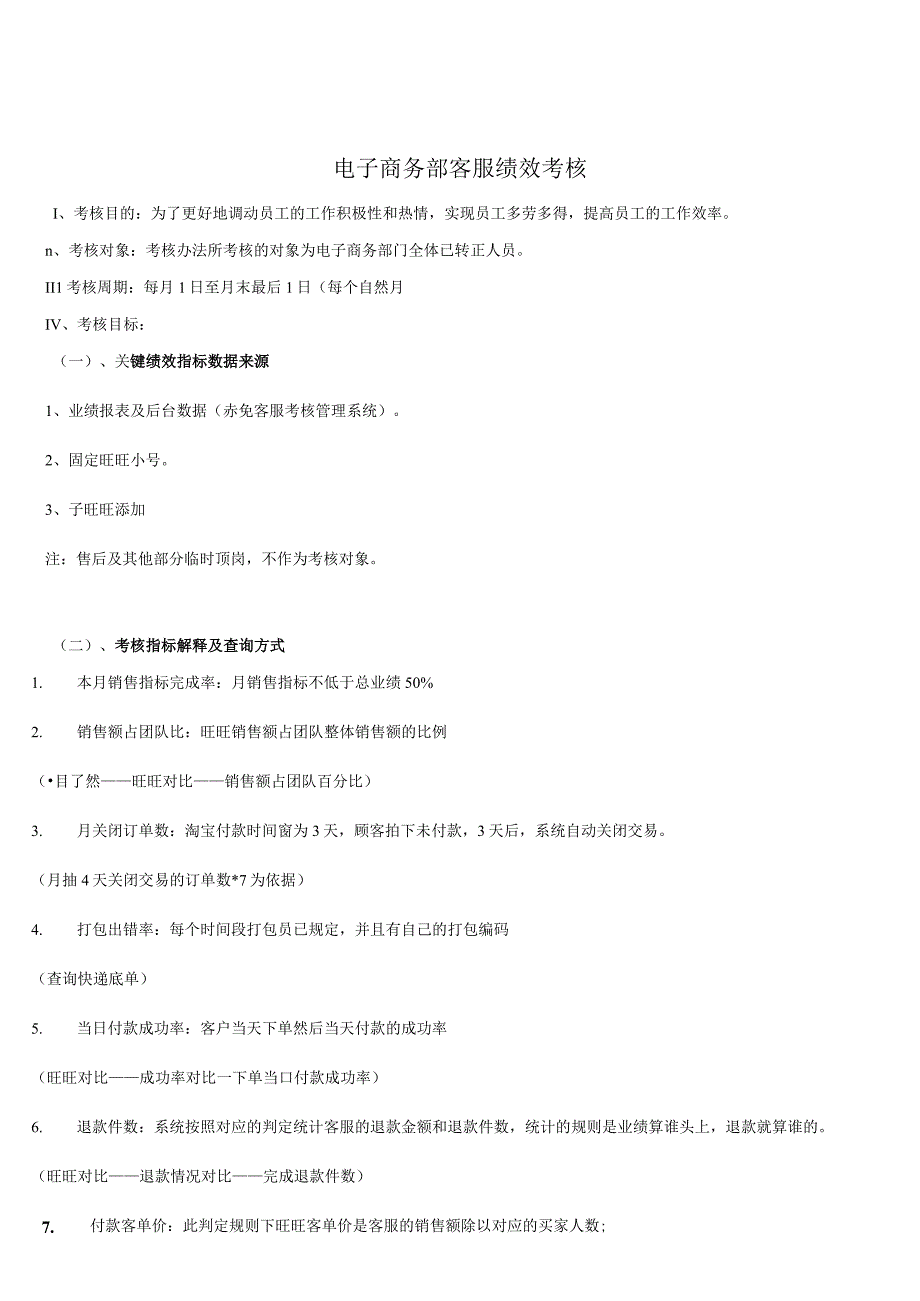 电子商务部客服绩效考核

I、考核目的：为了更好地调动员工的工作积极性和热情，实现员工多劳多得，提高员工的工作效率。

n、考核对象：考核办法所考核的对象为电子商务部门全体已转正人员。

II1 考核周期：每月 1 日至月末最后 1 日（每个自然月

IV、考核目标：

（一）、关键绩效指标数据来源

1、业绩报表及后台数据（赤兔客服考核管理系统）。

2、固定旺旺小号。

3、子旺旺添加

注：售后及其他部分临时顶岗，不作为考核对象。

（二）、考核指标解释及查询方式

1. 本月销售指标完成率：月销售指标不低于总业绩 50%

2. 销售额占团队比：旺旺销售额占团队整体销售额的比例

（•目了然——旺旺对比——销售额占团队百分比）

3. 月关闭订单数：淘宝付款时间窗为 3 天，顾客拍下未付款，3 天后，系统自动关闭交易。

（月抽 4 天关闭交易的订单数*7 为依据）

4. 打包出错率：每个时间段打包员已规定，并且有自己的打包编码

（查询快递底单）

5. 当日付款成功率：客户当天下单然后当天付款的成功率

（旺旺对比——成功率对比一下单当口付款成功率）

6. 退款件数：系统按照对应的判定统计客服的退款金额和退款件数，统计的规则是业绩算谁头上，退款就算谁的。

（旺旺对比——退款情况对比——完成退款件数）

7. 付款客单价：此判定规则下旺旺客单价是客服的销售额除以对应的买家人数；